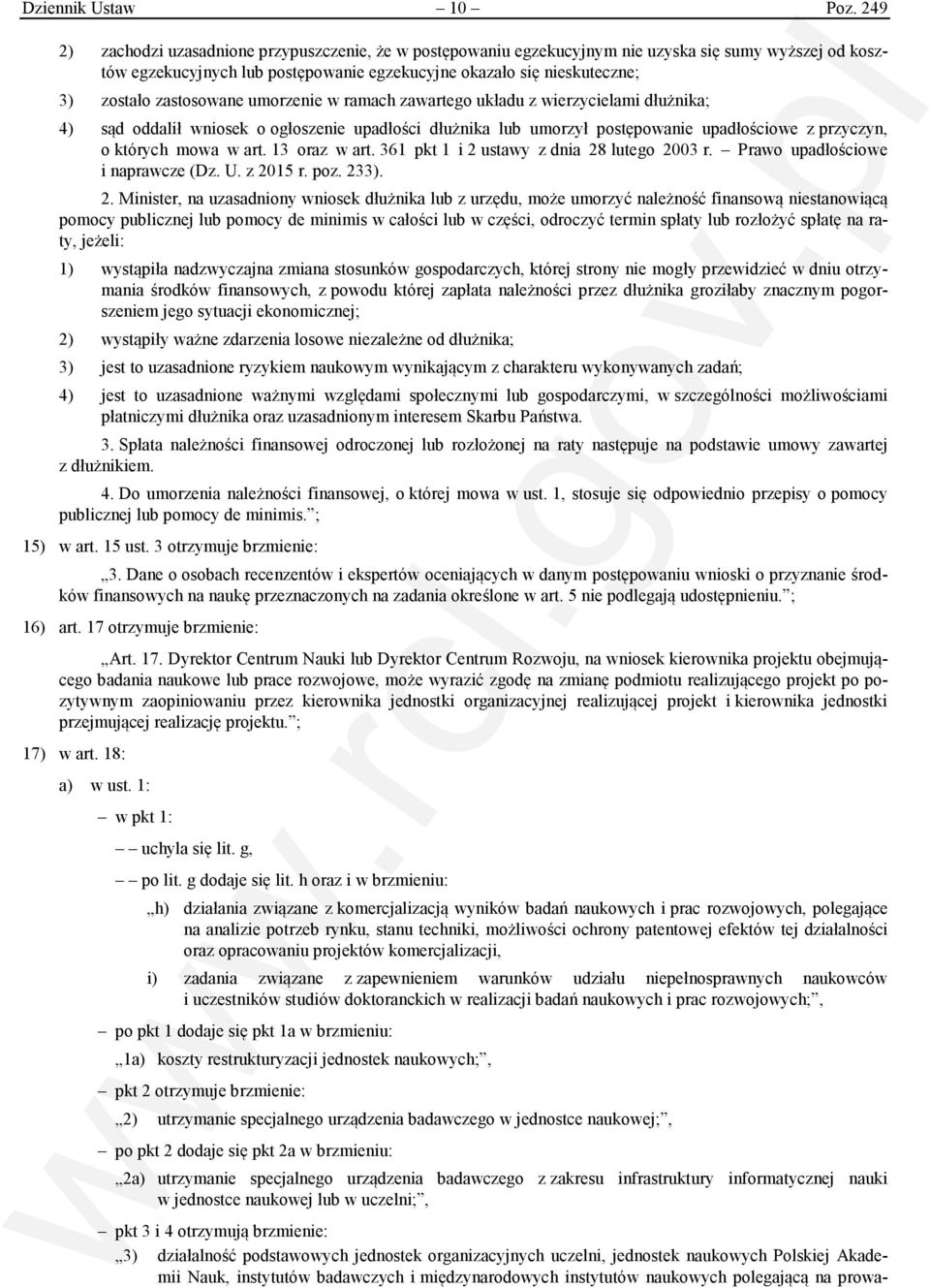 Dziennik Ustaw – 10 – Poz. 249

2) zachodzi uzasadnione przypuszczenie, że w postępowaniu egzekucyjnym nie uzyska się sumy wyższej od kosztów egzekucyjnych lub postępowanie egzekucyjne okazało się nieskuteczne;

3) zostało zastosowane umorzenie w ramach zawartego układu z wierzycielami dłużnika;

4) sąd oddalił wniosek o ogłoszenie upadłości dłużnika lub umorzył postępowanie upadłościowe z przyczyn, o których mowa w art. 13 oraz w art. 361 pkt 1 i 2 ustawy z dnia 28 lutego 2003 r. – Prawo upadłościowe i naprawcze (Dz. U. z 2015 r. poz. 233).

2. Minister, na uzasadniony wniosek dłużnika lub z urzędu, może umorzyć należność finansową niestanowiącą pomocy publicznej lub pomocy de minimis w całości lub w części, odroczyć termin spłaty lub rozłożyć spłatę na raty, jeżeli:

1) wystąpiła nadzwyczajna zmiana stosunków gospodarczych, której strony nie mogły przewidzieć w dniu otrzymania środków finansowych, z powodu której zapłata należności przez dłużnika groziłaby znacznym pogorszeniem jego sytuacji ekonomicznej;

2) wystąpiły ważne zdarzenia losowe niezależne od dłużnika;

3) jest to uzasadnione ryzykiem naukowym wynikającym z charakteru wykonywanych zadań;

4) jest to uzasadnione ważnymi względami społecznymi lub gospodarczymi, w szczególności możliwościami płatniczymi dłużnika oraz uzasadnionym interesem Skarbu Państwa.

3. Spłata należności finansowej odroczonej lub rozłożonej na raty następuje na podstawie umowy zawartej z dłużnikiem.

4. Do umorzenia należności finansowej, o której mowa w ust. 1, stosuje się odpowiednio przepisy o pomocy publicznej lub pomocy de minimis.”;

15) w art. 15 ust. 3 otrzymuje brzmienie:

„3. Dane o osobach recenzentów i ekspertów oceniających w danym postępowaniu wnioski o przyznanie środków finansowych na naukę przeznaczonych na zadania określone w art. 5 nie podlegają udostępnieniu.”;

16) art. 17 otrzymuje brzmienie:

„Art. 17. Dyrektor Centrum Nauki lub Dyrektor Centrum Rozwoju, na wniosek kierownika projektu obejmującego badania naukowe lub prace rozwojowe, może wyrazić zgodę na zmianę podmiotu realizującego projekt po pozytywnym zaopiniowaniu przez kierownika jednostki organizacyjnej realizującej projekt i kierownika jednostki przejmującej realizację projektu.”;

17) w art. 18:

a) w ust. 1:

– w pkt 1:

– – uchyla się lit. g,

– – po lit. g dodaje się lit. h oraz i w brzmieniu:

„h) działania związane z komercjalizacją wyników badań naukowych i prac rozwojowych, polegające na analizie potrzeb rynku, stanu techniki, możliwości ochrony patentowej efektów tej działalności oraz opracowaniu projektów komercjalizacji,

i) zadania związane z zapewnieniem warunków udziału niepełnosprawnych naukowców i uczestników studiów doktoranckich w realizacji badań naukowych i prac rozwojowych;”,

– po pkt 1 dodaje się pkt 1a w brzmieniu:

„1a) koszty restrukturyzacji jednostek naukowych;”,

– pkt 2 otrzymuje brzmienie:

„2) utrzymanie specjalnego urządzenia badawczego w jednostce naukowej;”,

– po pkt 2 dodaje się pkt 2a w brzmieniu:

„2a) utrzymanie specjalnego urządzenia badawczego z zakresu infrastruktury informatycznej nauki w jednostce naukowej lub w uczelni;”,

– pkt 3 i 4 otrzymują brzmienie:

„3) działalność podstawowych jednostek organizacyjnych uczelni, jednostek naukowych Polskiej Akademii Nauk, instytutów badawczych i międzynarodowych instytutów naukowych polegającą na prowa-

www.rcl.gov.pl